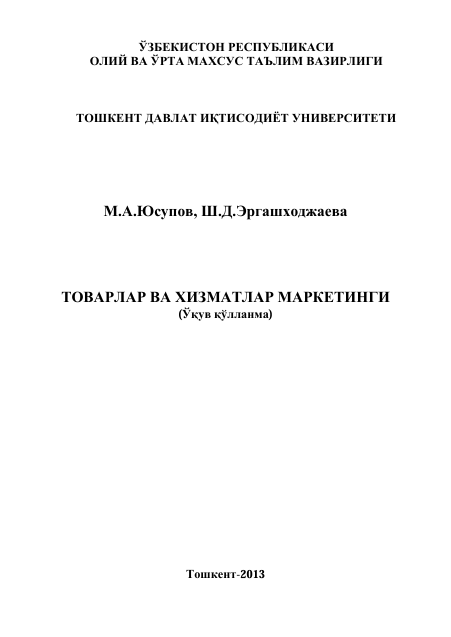 ЎЗБЕКИСТОН РЕСПУБЛИКАСИ
ОЛИЙ ВА ЎРТА МАХСУС ТАЪЛИМ ВАЗИРЛИГИ

ТОШКЕНТ ДАВЛАТ ИҚТИСОДИЁТ УНИВЕРСИТЕТИ

М.А.Юсупов, Ш.Д.Эргашходжаева

ТОВАРЛАР ВА ХИЗМАТЛАР МАРКЕТИНГИ
(Ўқув қўлланма)

Тошкент-2013